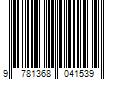 9 781368 041539